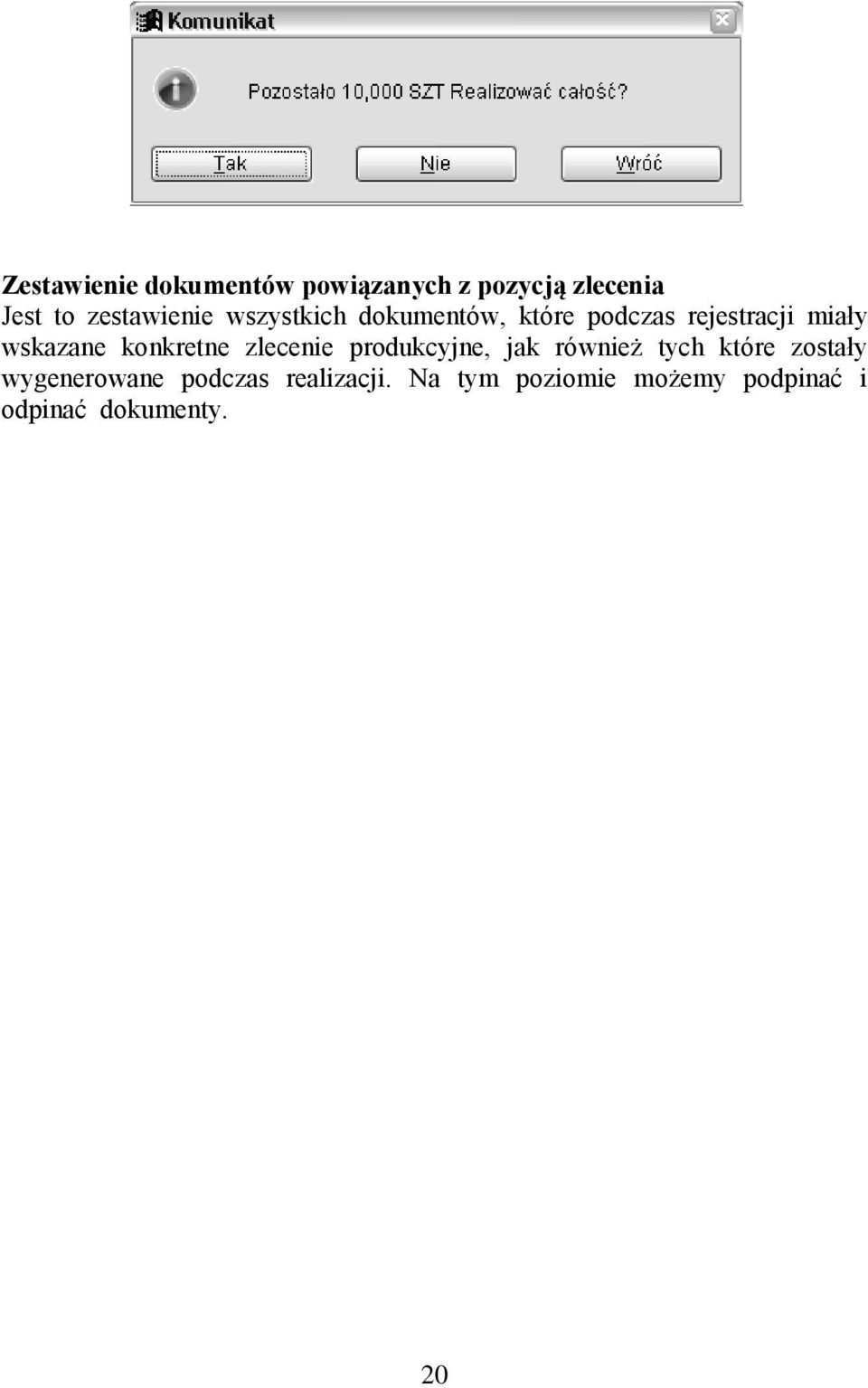 Komunikat

Pozostało 10,000 SZT Realizować całość?

Tak

Nie

Wróć

Zestawienie dokumentów powiązanych z pozycją zlecenia
Jest to zestawienie wszystkich dokumentów, które podczas rejestracji miały wskazane konkretne zlecenie produkcyjne, jak również tych które zostały wygenerowane podczas realizacji. Na tym poziomie możemy podpinać i odpinać dokumenty.

20